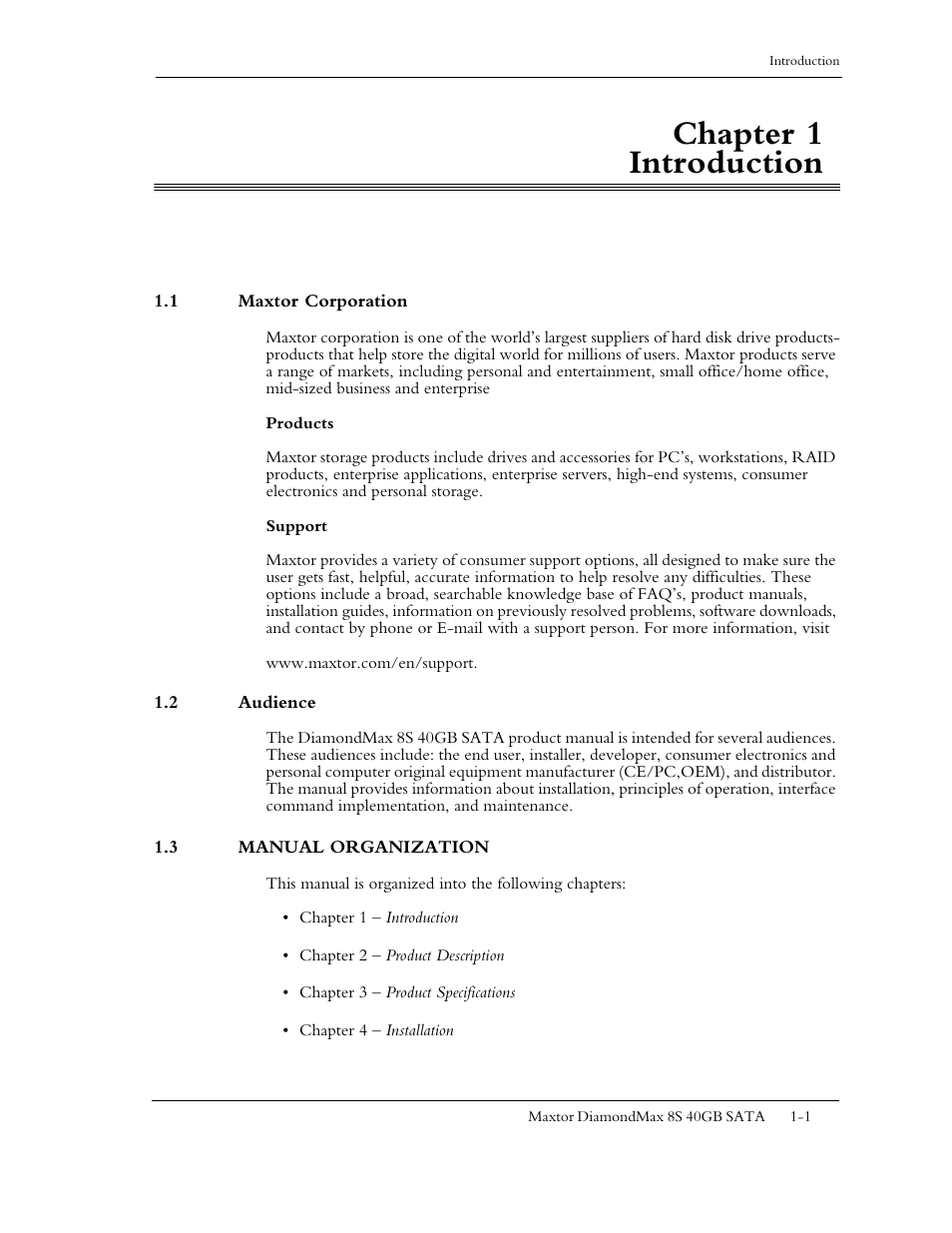 Introduction

Chapter 1
Introduction

1.1 Maxtor Corporation

Maxtor corporation is one of the world's largest suppliers of hard disk drive products-products that help store the digital world for millions of users. Maxtor products serve a range of markets, including personal and entertainment, small office/home office, mid-sized business and enterprise

Products

Maxtor storage products include drives and accessories for PC's, workstations, RAID products, enterprise applications, enterprise servers, high-end systems, consumer electronics and personal storage.

Support

Maxtor provides a variety of consumer support options, all designed to make sure the user gets fast, helpful, accurate information to help resolve any difficulties. These options include a broad, searchable knowledge base of FAQ's, product manuals, installation guides, information on previously resolved problems, software downloads, and contact by phone or E-mail with a support person. For more information, visit

www.maxtor.com/en/support.

1.2 Audience

The DiamondMax 8S 40GB SATA product manual is intended for several audiences. These audiences include: the end user, installer, developer, consumer electronics and personal computer original equipment manufacturer (CE/PC,OEM), and distributor. The manual provides information about installation, principles of operation, interface command implementation, and maintenance.

1.3 MANUAL ORGANIZATION

This manual is organized into the following chapters:

• Chapter 1 – Introduction

• Chapter 2 – Product Description

• Chapter 3 – Product Specifications

• Chapter 4 – Installation

Maxtor DiamondMax 8S 40GB SATA 1-1